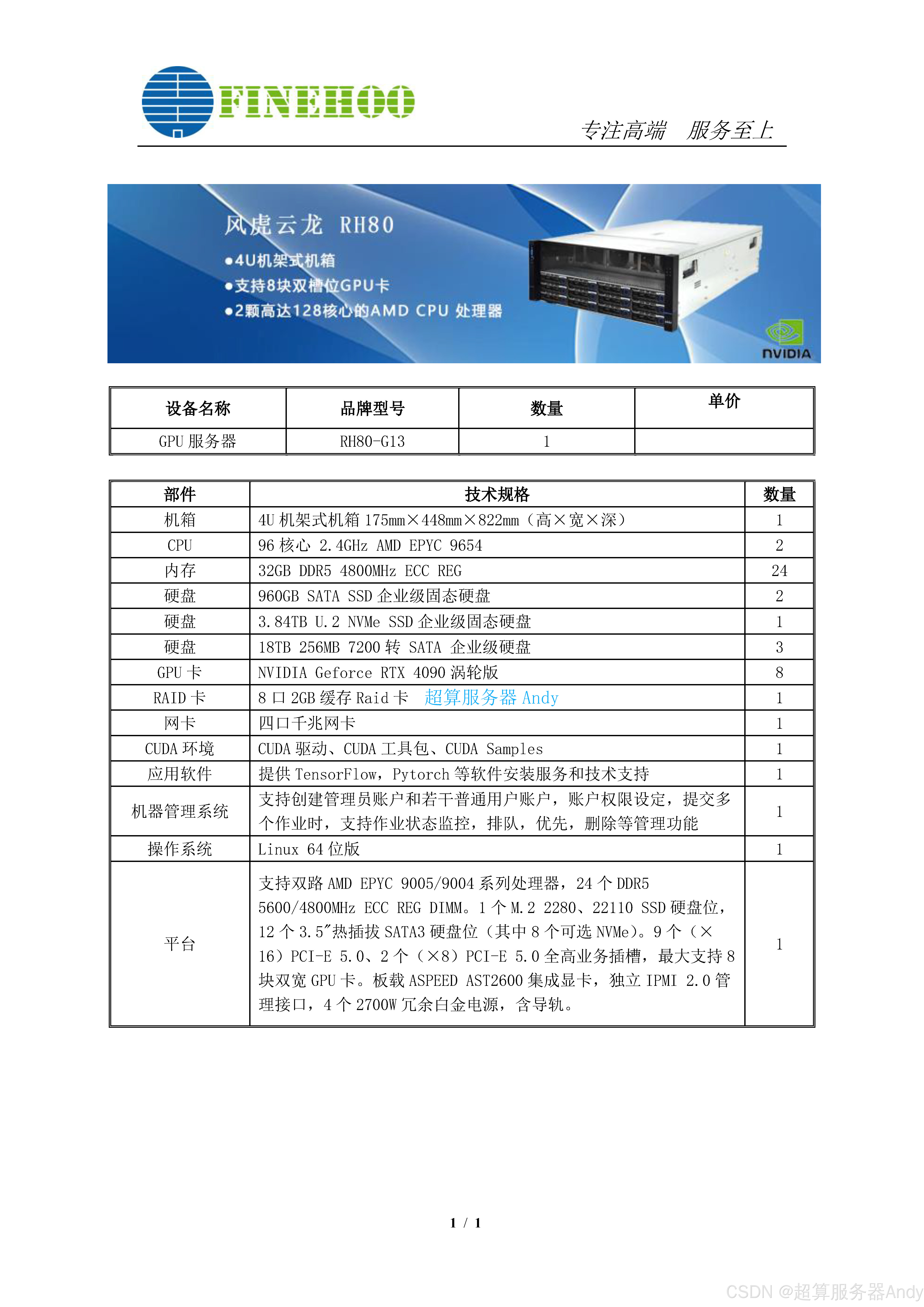 FINEHOO

专注高端　服务至上

风虎云龙 RH80
●4U机架式机箱
●支持8块双槽位GPU卡
●2颗高达128核心的AMD CPU 处理器

NVIDIA

| 设备名称 | 品牌型号 | 数量 | 单价 |
|---|---|---|---|
| GPU 服务器 | RH80-G13 | 1 | |

| 部件 | 技术规格 | 数量 |
|---|---|---|
| 机箱 | 4U 机架式机箱 175mm×448mm×822mm（高×宽×深） | 1 |
| CPU | 96 核心 2.4GHz AMD EPYC 9654 | 2 |
| 内存 | 32GB DDR5 4800MHz ECC REG | 24 |
| 硬盘 | 960GB SATA SSD 企业级固态硬盘 | 2 |
| 硬盘 | 3.84TB U.2 NVMe SSD 企业级固态硬盘 | 1 |
| 硬盘 | 18TB 256MB 7200 转 SATA 企业级硬盘 | 3 |
| GPU 卡 | NVIDIA Geforce RTX 4090 涡轮版 | 8 |
| RAID 卡 | 8 口 2GB 缓存 Raid 卡 超算服务器 Andy | 1 |
| 网卡 | 四口千兆网卡 | 1 |
| CUDA 环境 | CUDA 驱动、CUDA 工具包、CUDA Samples | 1 |
| 应用软件 | 提供 TensorFlow，Pytorch 等软件安装服务和技术支持 | 1 |
| 机器管理系统 | 支持创建管理员账户和若干普通用户账户，账户权限设定，提交多个作业时，支持作业状态监控，排队，优先，删除等管理功能 | 1 |
| 操作系统 | Linux 64 位版 | 1 |
| 平台 | 支持双路 AMD EPYC 9005/9004 系列处理器，24 个 DDR5 5600/4800MHz ECC REG DIMM。1 个 M.2 2280、22110 SSD 硬盘位，12 个 3.5″热插拔 SATA3 硬盘位（其中 8 个可选 NVMe）。9 个（×16）PCI-E 5.0、2 个（×8）PCI-E 5.0 全高业务插槽，最大支持 8 块双宽 GPU 卡。板载 ASPEED AST2600 集成显卡，独立 IPMI 2.0 管理接口，4 个 2700W 冗余白金电源，含导轨。 | 1 |

1 / 1

CSDN @超算服务器Andy